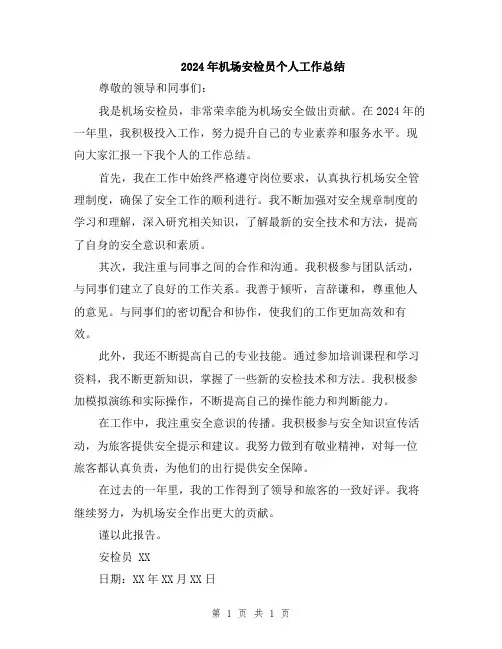 2024年机场安检员个人工作总结

尊敬的领导和同事们:

我是机场安检员，非常荣幸能为机场安全做出贡献。在2024年的一年里，我积极投入工作，努力提升自己的专业素养和服务水平。现向大家汇报一下我个人的工作总结。

首先，我在工作中始终严格遵守岗位要求，认真执行机场安全管理制度，确保了安全工作的顺利进行。我不断加强对安全规章制度的学习和理解，深入研究相关知识，了解最新的安全技术和方法，提高了自身的安全意识和素质。

其次，我注重与同事之间的合作和沟通。我积极参与团队活动，与同事们建立了良好的工作关系。我善于倾听，言辞谦和，尊重他人的意见。与同事们的密切配合和协作，使我们的工作更加高效和有效。

此外，我还不断提高自己的专业技能。通过参加培训课程和学习资料，我不断更新知识，掌握了一些新的安检技术和方法。我积极参加模拟演练和实际操作，不断提高自己的操作能力和判断能力。

在工作中，我注重安全意识的传播。我积极参与安全知识宣传活动，为旅客提供安全提示和建议。我努力做到有敬业精神，对每一位旅客都认真负责，为他们的出行提供安全保障。

在过去的一年里，我的工作得到了领导和旅客的一致好评。我将继续努力，为机场安全作出更大的贡献。

谨以此报告。

安检员 XX

日期：XX年XX月XX日

第 1 页 共 1 页